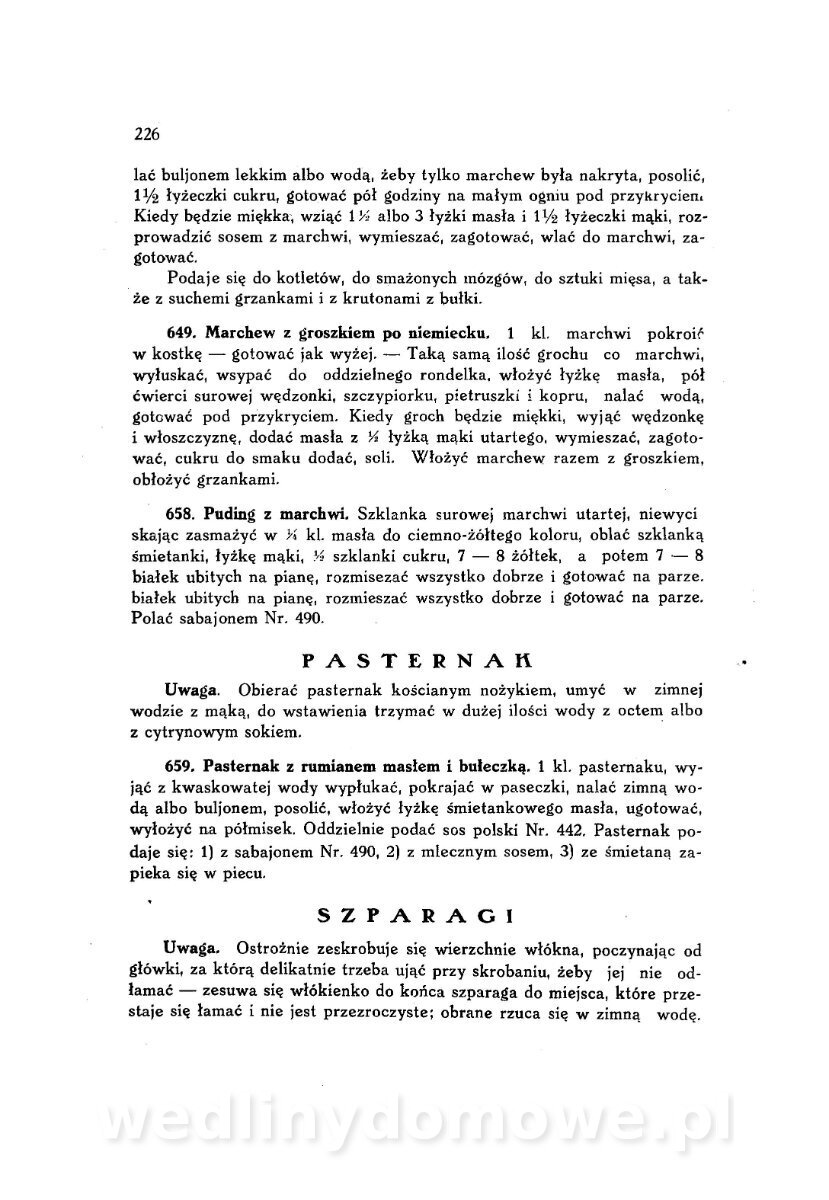 226

lać buljonem lekkim albo wodą, żeby tylko marchew była nakryta, posolić, 1½ łyżeczki cukru, gotować pół godziny na małym ogniu pod przykryciem. Kiedy będzie miękka, wziąć 1½ albo 3 łyżki masła i 1½ łyżeczki mąki, rozprowadzić sosem z marchwi, wymieszać, zagotować, wlać do marchwi, zagotować.

Podaje się do kotletów, do smażonych mózgów, do sztuki mięsa, a także z suchemi grzankami i z krutonami z bułki.

649. Marchew z groszkiem po niemiecku. 1 kl. marchwi pokroić w kostkę — gotować jak wyżej. — Taką samą ilość grochu co marchwi, wyłuskać, wsypać do oddzielnego rondelka, włożyć łyżkę masła, pół ćwierci surowej wędzonki, szczypiorku, pietruszki i kopru, nalać wodą, gotować pod przykryciem. Kiedy groch będzie miękki, wyjąć wędzonkę i włoszczyznę, dodać masła z ½ łyżką mąki utartego, wymieszać, zagotować, cukru do smaku dodać, soli. Włożyć marchew razem z groszkiem, obłożyć grzankami.

658. Puding z marchwi. Szklanka surowej marchwi utartej, niewyciskając zasmażyć w ¼ kl. masła do ciemno-żółtego koloru, oblać szklanką śmietanki, łyżkę mąki, ½ szklanki cukru, 7 — 8 żółtek, a potem 7 — 8 białek ubitych na pianę, rozmisezać wszystko dobrze i gotować na parze. białek ubitych na pianę, rozmieszać wszystko dobrze i gotować na parze. Polać sabajonem Nr. 490.

PASTERNAK

Uwaga. Obierać pasternak kościanym nożykiem, umyć w zimnej wodzie z mąką, do wstawienia trzymać w dużej ilości wody z octem albo z cytrynowym sokiem.

659. Pasternak z rumianem masłem i bułeczką. 1 kl. pasternaku, wyjąć z kwaskowatej wody wypłukać, pokrajać w paseczki, nalać zimną wodą albo buljonem, posolić, włożyć łyżkę śmietankowego masła, ugotować, wyłożyć na półmisek. Oddzielnie podać sos polski Nr. 442. Pasternak podaje się: 1) z sabajonem Nr. 490, 2) z mlecznym sosem, 3) ze śmietaną zapieka się w piecu.

SZPARAGI

Uwaga. Ostrożnie zeskrobuje się wierzchnie włókna, poczynając od główki, za którą delikatnie trzeba ująć przy skrobaniu, żeby jej nie odłamać — zesuwa się włókienko do końca szparaga do miejsca, które przestaje się łamać i nie jest przezroczyste; obrane rzuca się w zimną wodę.

wedlinydomowe.pl